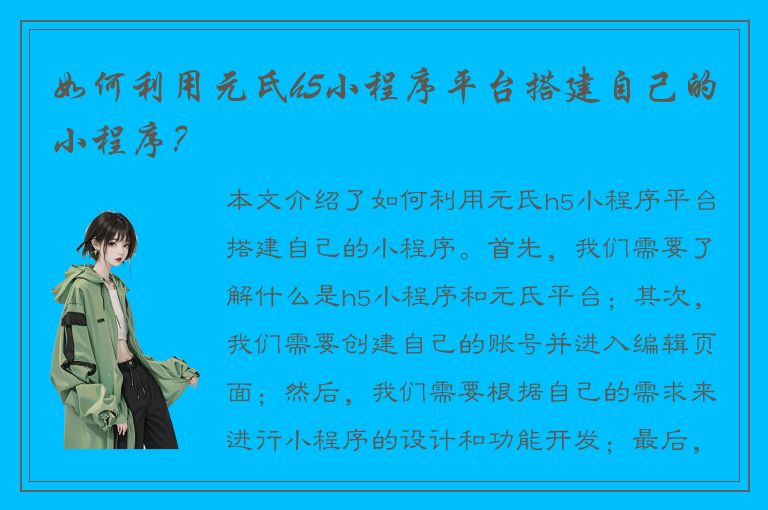 如何利用元氏h5小程序平台搭建自己的小程序？

本文介绍了如何利用元氏h5小程序平台搭建自己的小程序。首先，我们需要了解什么是h5小程序和元氏平台；其次，我们需要创建自己的账号并进入编辑页面；然后，我们需要根据自己的需求来进行小程序的设计和功能开发；最后，